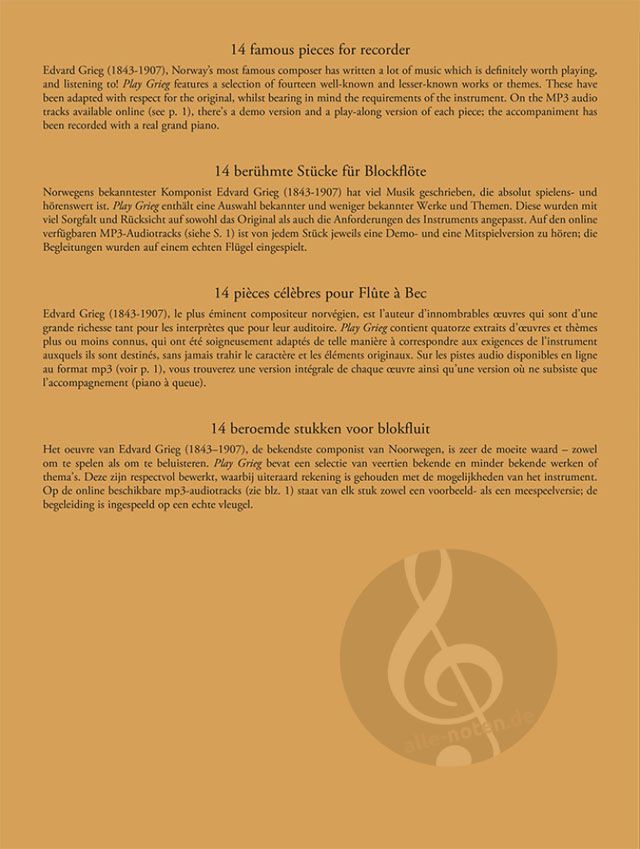 14 famous pieces for recorder

Edvard Grieg (1843-1907), Norway's most famous composer has written a lot of music which is definitely worth playing, and listening to! Play Grieg features a selection of fourteen well-known and lesser-known works or themes. These have been adapted with respect for the original, whilst bearing in mind the requirements of the instrument. On the MP3 audio tracks available online (see p. 1), there's a demo version and a play-along version of each piece; the accompaniment has been recorded with a real grand piano.

14 berühmte Stücke für Blockflöte

Norwegens bekanntester Komponist Edvard Grieg (1843-1907) hat viel Musik geschrieben, die absolut spielens- und hörenswert ist. Play Grieg enthält eine Auswahl bekannter und weniger bekannter Werke und Themen. Diese wurden mit viel Sorgfalt und Rücksicht auf sowohl das Original als auch die Anforderungen des Instruments angepasst. Auf den online verfügbaren MP3-Audiotracks (siehe S. 1) ist von jedem Stück jeweils eine Demo- und eine Mitspielversion zu hören; die Begleitungen wurden auf einem echten Flügel eingespielt.

14 pièces célèbres pour Flûte à Bec

Edvard Grieg (1843-1907), le plus éminent compositeur norvégien, est l'auteur d'innombrables œuvres qui sont d'une grande richesse tant pour les interprètes que pour leur auditoire. Play Grieg contient quatorze extraits d'œuvres et thèmes plus ou moins connus, qui ont été soigneusement adaptés de telle manière à correspondre aux exigences de l'instrument auxquels ils sont destinés, sans jamais trahir le caractère et les éléments originaux. Sur les pistes audio disponibles en ligne au format mp3 (voir p. 1), vous trouverez une version intégrale de chaque œuvre ainsi qu'une version où ne subsiste que l'accompagnement (piano à queue).

14 beroemde stukken voor blokfluit

Het oeuvre van Edvard Grieg (1843–1907), de bekendste componist van Noorwegen, is zeer de moeite waard – zowel om te spelen als om te beluisteren. Play Grieg bevat een selectie van veertien bekende en minder bekende werken of thema's. Deze zijn respectvol bewerkt, waarbij uiteraard rekening is gehouden met de mogelijkheden van het instrument. Op de online beschikbare mp3-audiotracks (zie blz. 1) staat van elk stuk zowel een voorbeeld- als een meespeelversie; de begeleiding is ingespeeld op een echte vleugel.

alle-noten.de